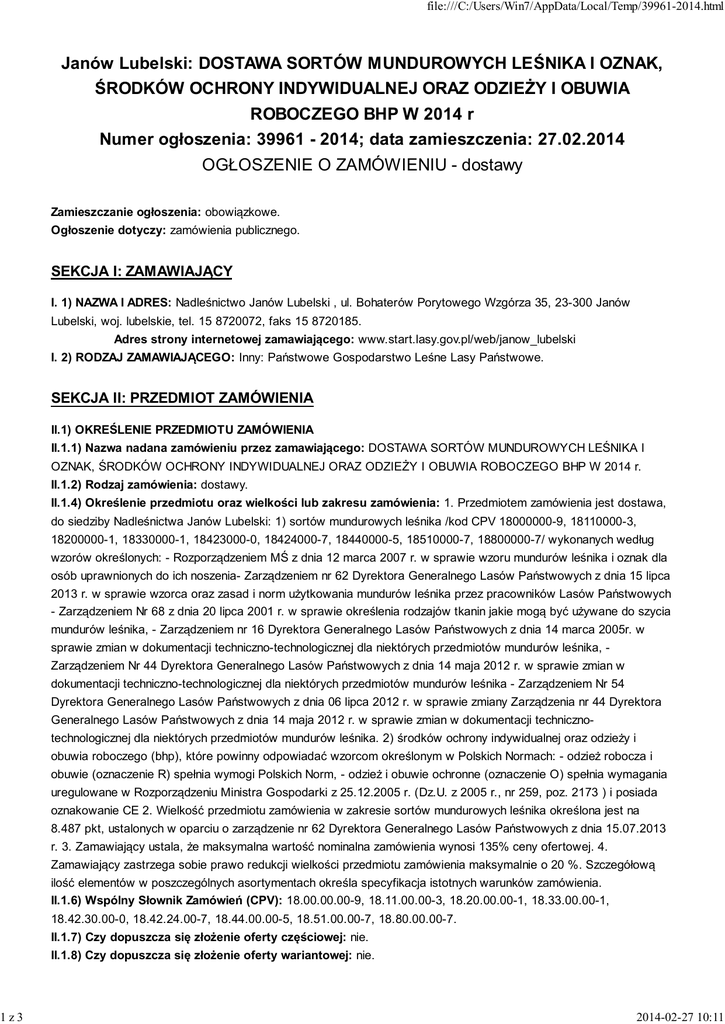 file:///C:/Users/Win7/AppData/Local/Temp/39961-2014.html

Janów Lubelski: DOSTAWA SORTÓW MUNDUROWYCH LEŚNIKA I OZNAK, ŚRODKÓW OCHRONY INDYWIDUALNEJ ORAZ ODZIEŻY I OBUWIA ROBOCZEGO BHP W 2014 r
Numer ogłoszenia: 39961 - 2014; data zamieszczenia: 27.02.2014
OGŁOSZENIE O ZAMÓWIENIU - dostawy

Zamieszczanie ogłoszenia: obowiązkowe.
Ogłoszenie dotyczy: zamówienia publicznego.

SEKCJA I: ZAMAWIAJĄCY

I. 1) NAZWA I ADRES: Nadleśnictwo Janów Lubelski , ul. Bohaterów Porytowego Wzgórza 35, 23-300 Janów Lubelski, woj. lubelskie, tel. 15 8720072, faks 15 8720185.
Adres strony internetowej zamawiającego: www.start.lasy.gov.pl/web/janow_lubelski
I. 2) RODZAJ ZAMAWIAJĄCEGO: Inny: Państwowe Gospodarstwo Leśne Lasy Państwowe.

SEKCJA II: PRZEDMIOT ZAMÓWIENIA

II.1) OKREŚLENIE PRZEDMIOTU ZAMÓWIENIA
II.1.1) Nazwa nadana zamówieniu przez zamawiającego: DOSTAWA SORTÓW MUNDUROWYCH LEŚNIKA I OZNAK, ŚRODKÓW OCHRONY INDYWIDUALNEJ ORAZ ODZIEŻY I OBUWIA ROBOCZEGO BHP W 2014 r.
II.1.2) Rodzaj zamówienia: dostawy.
II.1.4) Określenie przedmiotu oraz wielkości lub zakresu zamówienia: 1. Przedmiotem zamówienia jest dostawa, do siedziby Nadleśnictwa Janów Lubelski: 1) sortów mundurowych leśnika /kod CPV 18000000-9, 18110000-3, 18200000-1, 18330000-1, 18423000-0, 18424000-7, 18440000-5, 18510000-7, 18800000-7/ wykonanych według wzorów określonych: - Rozporządzeniem MŚ z dnia 12 marca 2007 r. w sprawie wzoru mundurów leśnika i oznak dla osób uprawnionych do ich noszenia- Zarządzeniem nr 62 Dyrektora Generalnego Lasów Państwowych z dnia 15 lipca 2013 r. w sprawie wzorca oraz zasad i norm użytkowania mundurów leśnika przez pracowników Lasów Państwowych - Zarządzeniem Nr 68 z dnia 20 lipca 2001 r. w sprawie określenia rodzajów tkanin jakie mogą być używane do szycia mundurów leśnika, - Zarządzeniem nr 16 Dyrektora Generalnego Lasów Państwowych z dnia 14 marca 2005r. w sprawie zmian w dokumentacji techniczno-technologicznej dla niektórych przedmiotów mundurów leśnika, - Zarządzeniem Nr 44 Dyrektora Generalnego Lasów Państwowych z dnia 14 maja 2012 r. w sprawie zmian w dokumentacji techniczno-technologicznej dla niektórych przedmiotów mundurów leśnika - Zarządzeniem Nr 54 Dyrektora Generalnego Lasów Państwowych z dnia 06 lipca 2012 r. w sprawie zmiany Zarządzenia nr 44 Dyrektora Generalnego Lasów Państwowych z dnia 14 maja 2012 r. w sprawie zmian w dokumentacji techniczno-technologicznej dla niektórych przedmiotów mundurów leśnika. 2) środków ochrony indywidualnej oraz odzieży i obuwia roboczego (bhp), które powinny odpowiadać wzorcom określonym w Polskich Normach: - odzież robocza i obuwie (oznaczenie R) spełnia wymogi Polskich Norm, - odzież i obuwie ochronne (oznaczenie O) spełnia wymagania uregulowane w Rozporządzeniu Ministra Gospodarki z 25.12.2005 r. (Dz.U. z 2005 r., nr 259, poz. 2173 ) i posiada oznakowanie CE 2. Wielkość przedmiotu zamówienia w zakresie sortów mundurowych leśnika określona jest na 8.487 pkt, ustalonych w oparciu o zarządzenie nr 62 Dyrektora Generalnego Lasów Państwowych z dnia 15.07.2013 r. 3. Zamawiający ustala, że maksymalna wartość nominalna zamówienia wynosi 135% ceny ofertowej. 4. Zamawiający zastrzega sobie prawo redukcji wielkości przedmiotu zamówienia maksymalnie o 20 %. Szczegółową ilość elementów w poszczególnych asortymentach określa specyfikacja istotnych warunków zamówienia.
II.1.6) Wspólny Słownik Zamówień (CPV): 18.00.00.00-9, 18.11.00.00-3, 18.20.00.00-1, 18.33.00.00-1, 18.42.30.00-0, 18.42.24.00-7, 18.44.00.00-5, 18.51.00.00-7, 18.80.00.00-7.
II.1.7) Czy dopuszcza się złożenie oferty częściowej: nie.
II.1.8) Czy dopuszcza się złożenie oferty wariantowej: nie.

1 z 3
2014-02-27 10:11